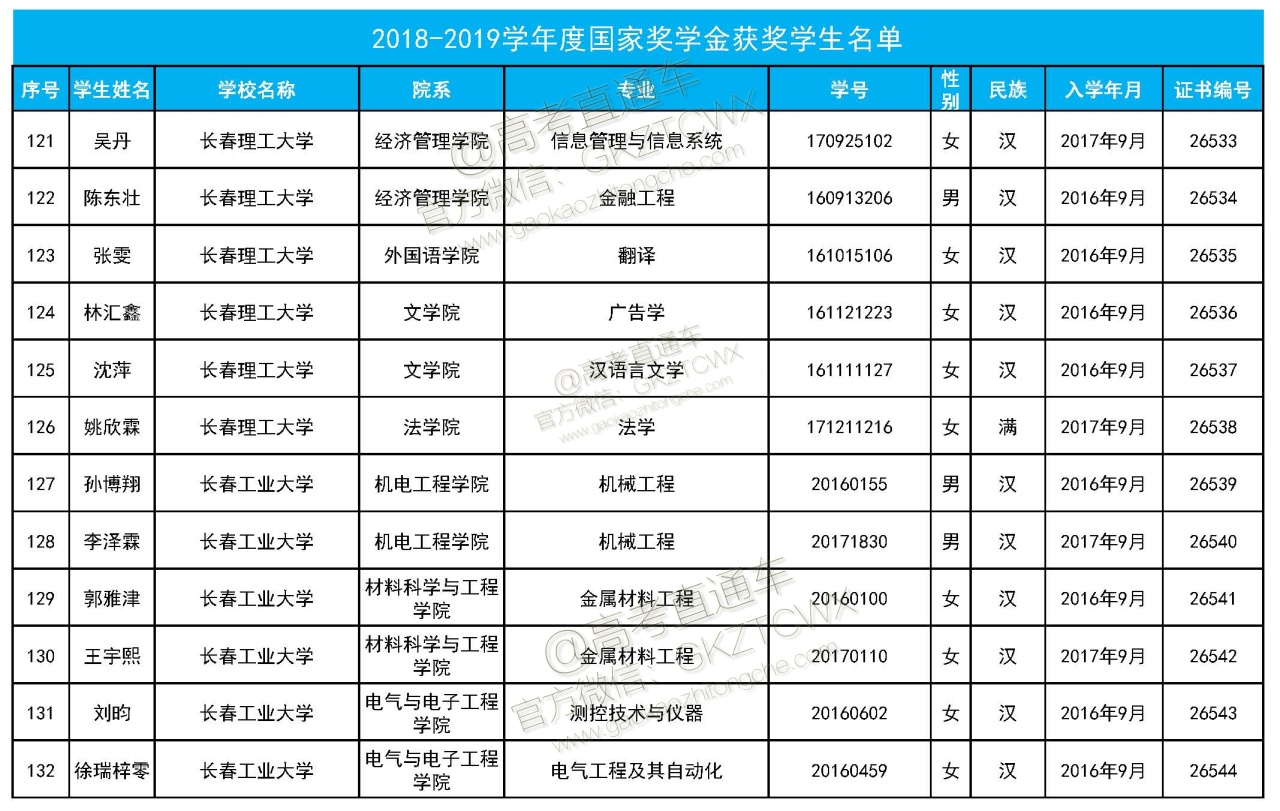 2018-2019学年度国家奖学金获奖学生名单

| 序号 | 学生姓名 | 学校名称 | 院系 | 专业 | 学号 | 性别 | 民族 | 入学年月 | 证书编号 |
|---|---|---|---|---|---|---|---|---|---|
| 121 | 吴丹 | 长春理工大学 | 经济管理学院 | 信息管理与信息系统 | 170925102 | 女 | 汉 | 2017年9月 | 26533 |
| 122 | 陈东壮 | 长春理工大学 | 经济管理学院 | 金融工程 | 160913206 | 男 | 汉 | 2016年9月 | 26534 |
| 123 | 张雯 | 长春理工大学 | 外国语学院 | 翻译 | 161015106 | 女 | 汉 | 2016年9月 | 26535 |
| 124 | 林汇鑫 | 长春理工大学 | 文学院 | 广告学 | 161121223 | 女 | 汉 | 2016年9月 | 26536 |
| 125 | 沈萍 | 长春理工大学 | 文学院 | 汉语言文学 | 161111127 | 女 | 汉 | 2016年9月 | 26537 |
| 126 | 姚欣霖 | 长春理工大学 | 法学院 | 法学 | 171211216 | 女 | 满 | 2017年9月 | 26538 |
| 127 | 孙博翔 | 长春工业大学 | 机电工程学院 | 机械工程 | 20160155 | 男 | 汉 | 2016年9月 | 26539 |
| 128 | 李泽霖 | 长春工业大学 | 机电工程学院 | 机械工程 | 20171830 | 男 | 汉 | 2017年9月 | 26540 |
| 129 | 郭雅津 | 长春工业大学 | 材料科学与工程学院 | 金属材料工程 | 20160100 | 女 | 汉 | 2016年9月 | 26541 |
| 130 | 王宇熙 | 长春工业大学 | 材料科学与工程学院 | 金属材料工程 | 20170110 | 女 | 汉 | 2017年9月 | 26542 |
| 131 | 刘昀 | 长春工业大学 | 电气与电子工程学院 | 测控技术与仪器 | 20160602 | 女 | 汉 | 2016年9月 | 26543 |
| 132 | 徐瑞梓零 | 长春工业大学 | 电气与电子工程学院 | 电气工程及其自动化 | 20160459 | 女 | 汉 | 2016年9月 | 26544 |

@高考直通车 官方微信：GKZTCWX www.gaokaozhitongche.com